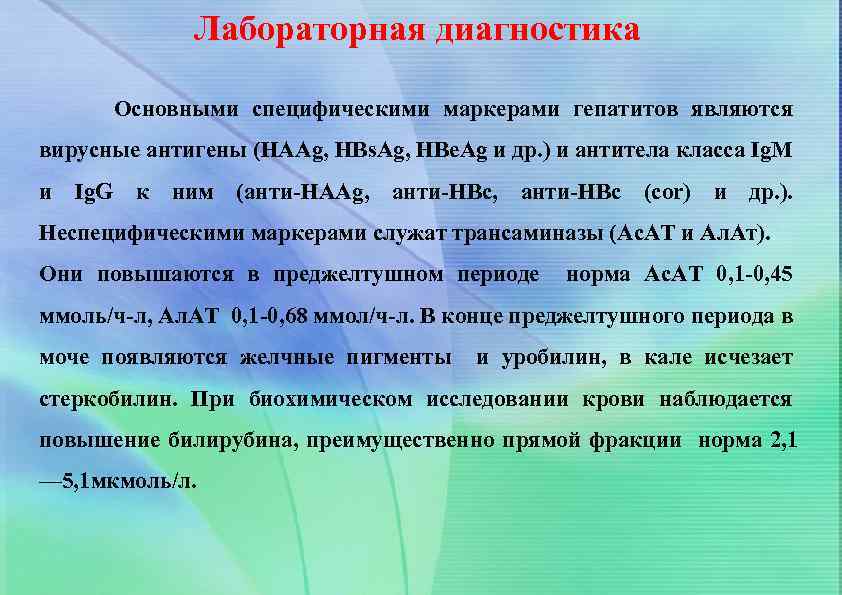 Лабораторная диагностика

Основными специфическими маркерами гепатитов являются вирусные антигены (HAAg, HBsAg, HBeAg и др.) и антитела класса IgM и IgG к ним (анти-HAAg, анти-HBc, анти-HBc (cor) и др.). Неспецифическими маркерами служат трансаминазы (АсАТ и АлАт). Они повышаются в преджелтушном периоде норма АсАТ 0,1-0,45 ммоль/ч-л, АлАТ 0,1-0,68 ммол/ч-л. В конце преджелтушного периода в моче появляются желчные пигменты и уробилин, в кале исчезает стеркобилин. При биохимическом исследовании крови наблюдается повышение билирубина, преимущественно прямой фракции норма 2,1 —5,1мкмоль/л.